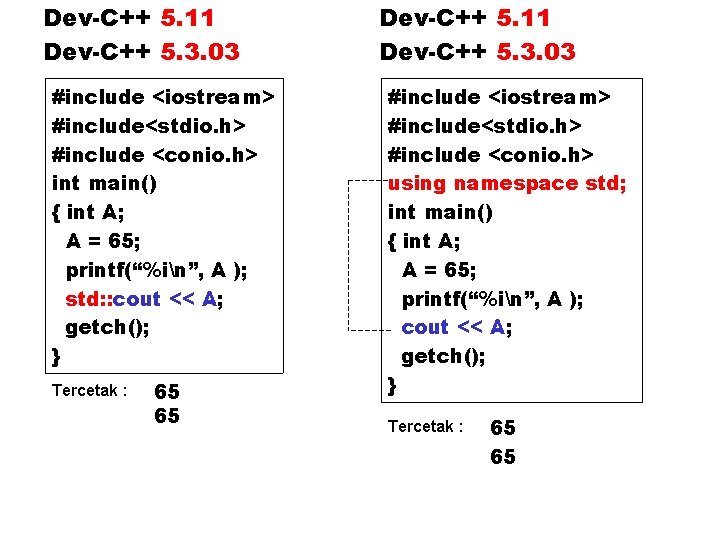 Dev-C++ 5.11
Dev-C++ 5.3.03

#include <iostream>
#include<stdio.h>
#include <conio.h>
int main()
{ int A;
A = 65;
printf("%i\n", A );
std::cout << A;
getch();
}

Tercetak : 65
65

Dev-C++ 5.11
Dev-C++ 5.3.03

#include <iostream>
#include<stdio.h>
#include <conio.h>
using namespace std;
int main()
{ int A;
A = 65;
printf("%i\n", A );
cout << A;
getch();
}

Tercetak : 65
65